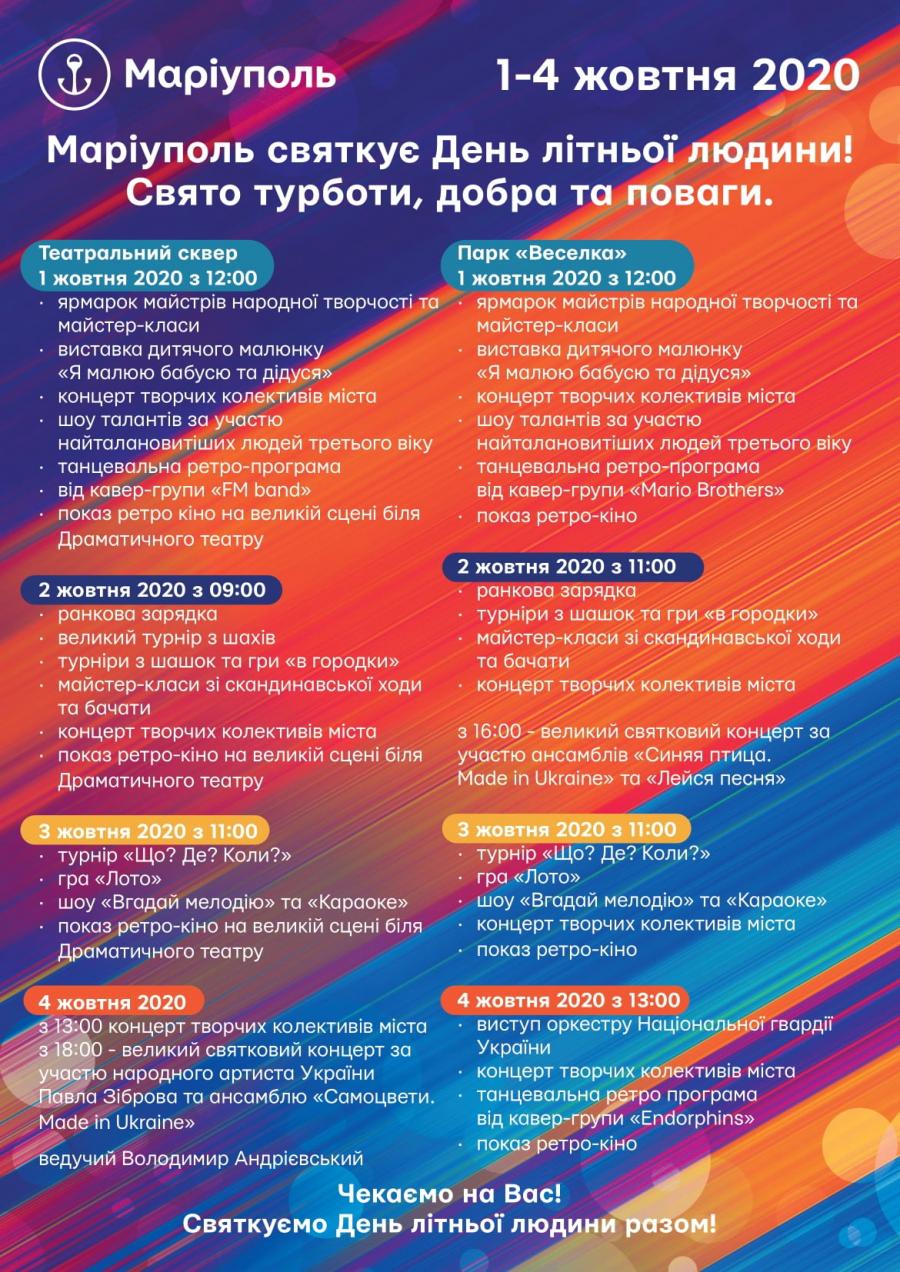 Маріуполь

1-4 жовтня 2020

Маріуполь святкує День літньої людини!
Свято турботи, добра та поваги.

Театральний сквер
1 жовтня 2020 з 12:00
· ярмарок майстрів народної творчості та майстер-класи
· виставка дитячого малюнку «Я малюю бабусю та дідуся»
· концерт творчих колективів міста
· шоу талантів за участю найталановитіших людей третього віку
· танцевальна ретро-програма
· від кавер-групи «FM band»
· показ ретро кіно на великій сцені біля Драматичного театру

2 жовтня 2020 з 09:00
· ранкова зарядка
· великий турнір з шахів
· турніри з шашок та гри «в городки»
· майстер-класи зі скандинавської ходи та бачати
· концерт творчих колективів міста
· показ ретро-кіно на великій сцені біля Драматичного театру

3 жовтня 2020 з 11:00
· турнір «Що? Де? Коли?»
· гра «Лото»
· шоу «Вгадай мелодію» та «Караоке»
· показ ретро-кіно на великій сцені біля Драматичного театру

4 жовтня 2020
з 13:00 концерт творчих колективів міста
з 18:00 - великий святковий концерт за участю народного артиста України Павла Зіброва та ансамблю «Самоцвети. Made in Ukraine»

ведучий Володимир Андрієвський

Парк «Веселка»
1 жовтня 2020 з 12:00
· ярмарок майстрів народної творчості та майстер-класи
· виставка дитячого малюнку «Я малюю бабусю та дідуся»
· концерт творчих колективів міста
· шоу талантів за участю найталановитіших людей третього віку
· танцевальна ретро-програма від кавер-групи «Mario Brothers»
· показ ретро-кіно

2 жовтня 2020 з 11:00
· ранкова зарядка
· турніри з шашок та гри «в городки»
· майстер-класи зі скандинавської ходи та бачати
· концерт творчих колективів міста

з 16:00 - великий святковий концерт за участю ансамблів «Синяя птица. Made in Ukraine» та «Лейся песня»

3 жовтня 2020 з 11:00
· турнір «Що? Де? Коли?»
· гра «Лото»
· шоу «Вгадай мелодію» та «Караоке»
· концерт творчих колективів міста
· показ ретро-кіно

4 жовтня 2020 з 13:00
· виступ оркестру Національної гвардії України
· концерт творчих колективів міста
· танцевальна ретро програма від кавер-групи «Endorphins»
· показ ретро-кіно

Чекаємо на Вас!
Святкуємо День літньої людини разом!